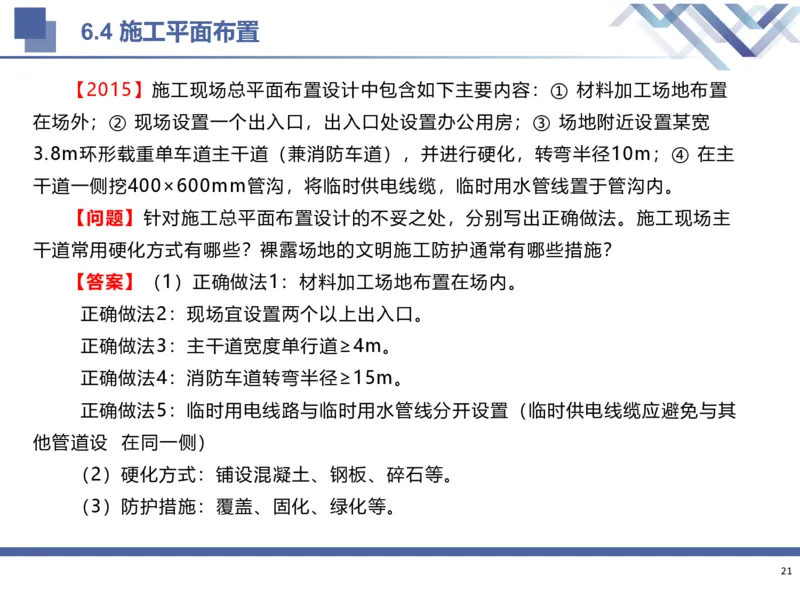 6.4 施工平面布置

【2015】施工现场总平面布置设计中包含如下主要内容：① 材料加工场地布置在场外；② 现场设置一个出入口，出入口处设置办公用房；③ 场地附近设置某宽3.8m环形载重单车道主干道（兼消防车道），并进行硬化，转弯半径10m；④ 在主干道一侧挖400×600mm管沟，将临时供电线缆，临时用水管线置于管沟内。

【问题】针对施工总平面布置设计的不妥之处，分别写出正确做法。施工现场主干道常用硬化方式有哪些？裸露场地的文明施工防护通常有哪些措施？

【答案】（1）正确做法1：材料加工场地布置在场内。

正确做法2：现场宜设置两个以上出入口。

正确做法3：主干道宽度单行道≥4m。

正确做法4：消防车道转弯半径≥15m。

正确做法5：临时用电线路与临时用水管线分开设置（临时供电线缆应避免与其他管道设 在同一侧）

（2）硬化方式：铺设混凝土、钢板、碎石等。

（3）防护措施：覆盖、固化、绿化等。

21